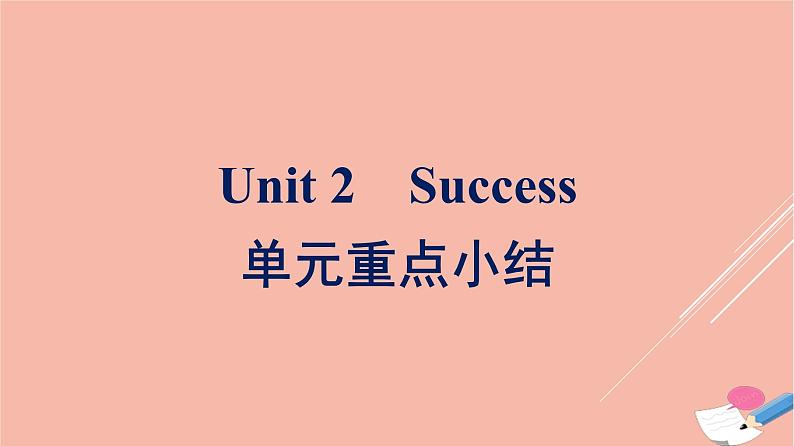 Unit 2　Success
单元重点小结